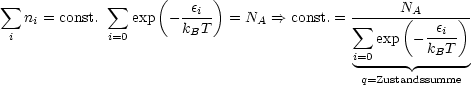 $\sum_i n_i = \text{const.} \sum_{i=0} \exp\left(-\frac{\epsilon_i}{k_B T}\right) = N_A \Rightarrow \text{const.} = \frac{N_A}{\underbrace{\sum_{i=0} \exp\left(-\frac{\epsilon_i}{k_B T}\right)}_{q=\text{Zustandssumme}}}$